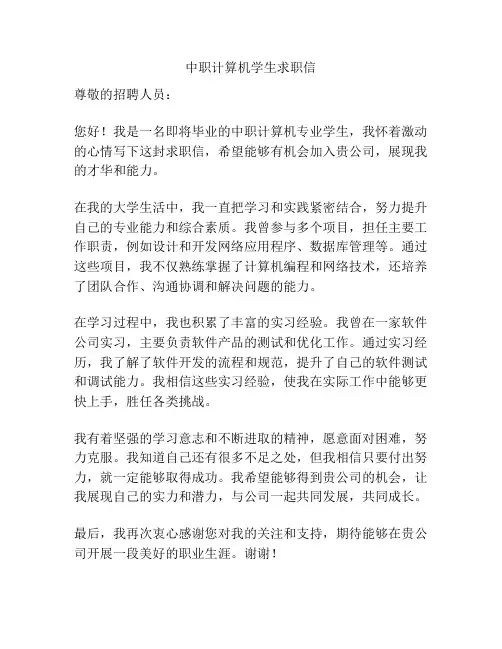 中职计算机学生求职信

尊敬的招聘人员：

您好！我是一名即将毕业的中职计算机专业学生，我怀着激动的心情写下这封求职信，希望能够有机会加入贵公司，展现我的才华和能力。

在我的大学生活中，我一直把学习和实践紧密结合，努力提升自己的专业能力和综合素质。我曾参与多个项目，担任主要工作职责，例如设计和开发网络应用程序、数据库管理等。通过这些项目，我不仅熟练掌握了计算机编程和网络技术，还培养了团队合作、沟通协调和解决问题的能力。

在学习过程中，我也积累了丰富的实习经验。我曾在一家软件公司实习，主要负责软件产品的测试和优化工作。通过实习经历，我了解了软件开发的流程和规范，提升了自己的软件测试和调试能力。我相信这些实习经验，使我在实际工作中能够更快上手，胜任各类挑战。

我有着坚强的学习意志和不断进取的精神，愿意面对困难，努力克服。我知道自己还有很多不足之处，但我相信只要付出努力，就一定能够取得成功。我希望能够得到贵公司的机会，让我展现自己的实力和潜力，与公司一起共同发展，共同成长。

最后，我再次衷心感谢您对我的关注和支持，期待能够在贵公司开展一段美好的职业生涯。谢谢！